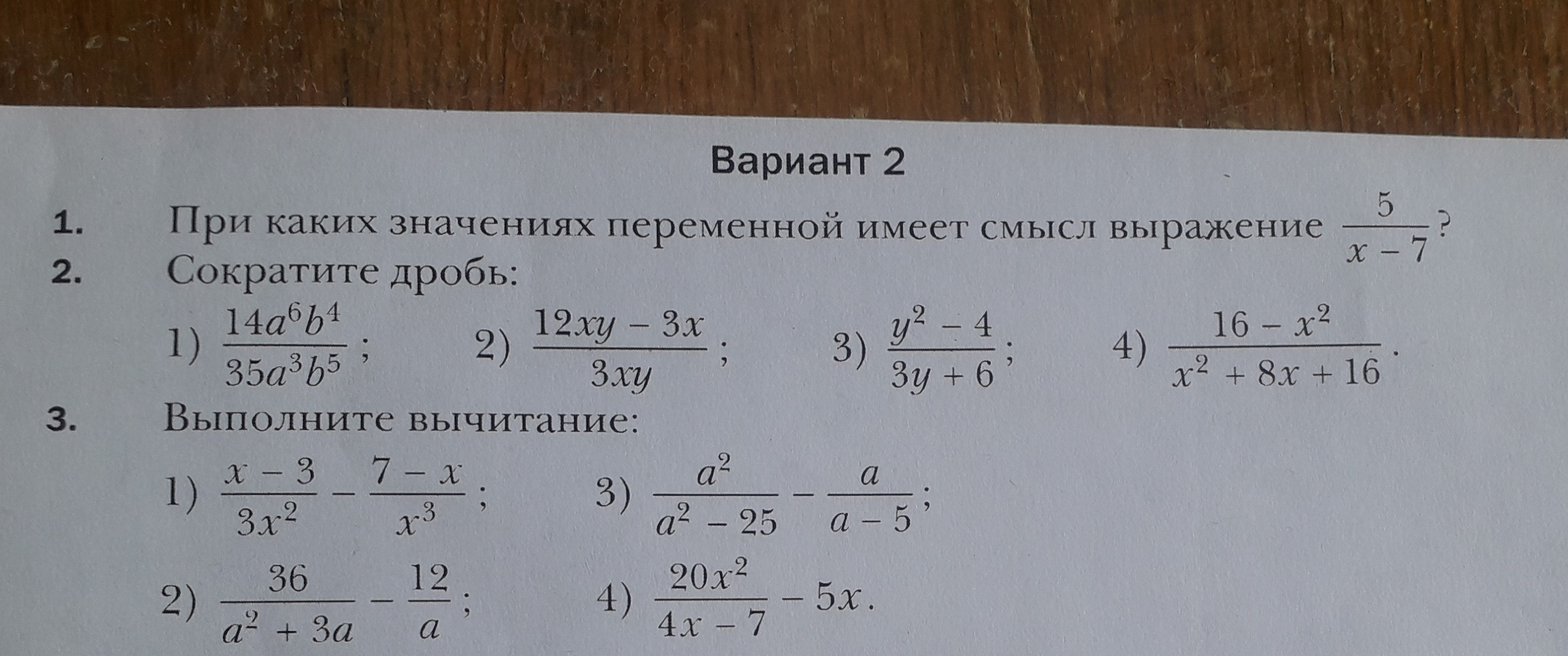 Вариант 2

1. При каких значениях переменной имеет смысл выражение $\frac{5}{x-7}$?

2. Сократите дробь:

1) $\frac{14a^6b^4}{35a^3b^5}$; 2) $\frac{12xy-3x}{3xy}$; 3) $\frac{y^2-4}{3y+6}$; 4) $\frac{16-x^2}{x^2+8x+16}$.

3. Выполните вычитание:

1) $\frac{x-3}{3x^2}-\frac{7-x}{x^3}$; 3) $\frac{a^2}{a^2-25}-\frac{a}{a-5}$;

2) $\frac{36}{a^2+3a}-\frac{12}{a}$; 4) $\frac{20x^2}{4x-7}-5x$.